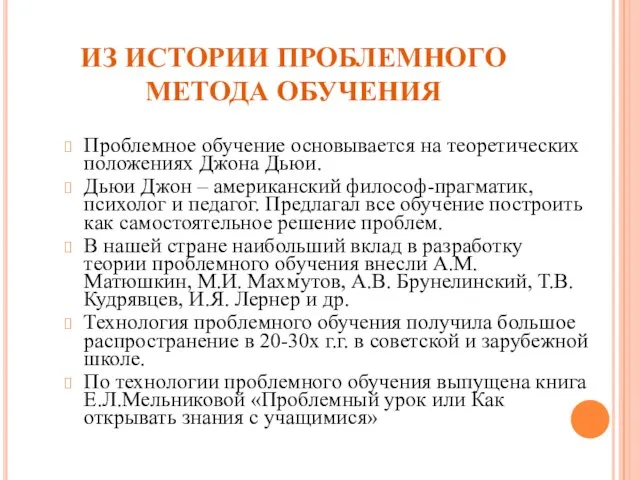 ИЗ ИСТОРИИ ПРОБЛЕМНОГО МЕТОДА ОБУЧЕНИЯ

Проблемное обучение основывается на теоретических положениях Джона Дьюи.

Дьюи Джон – американский философ-прагматик, психолог и педагог. Предлагал все обучение построить как самостоятельное решение проблем.

В нашей стране наибольший вклад в разработку теории проблемного обучения внесли А.М. Матюшкин, М.И. Махмутов, А.В. Брунелинский, Т.В. Кудрявцев, И.Я. Лернер и др.

Технология проблемного обучения получила большое распространение в 20-30х г.г. в советской и зарубежной школе.

По технологии проблемного обучения выпущена книга Е.Л.Мельниковой «Проблемный урок или Как открывать знания с учащимися»